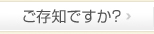 ご存知ですか? ›